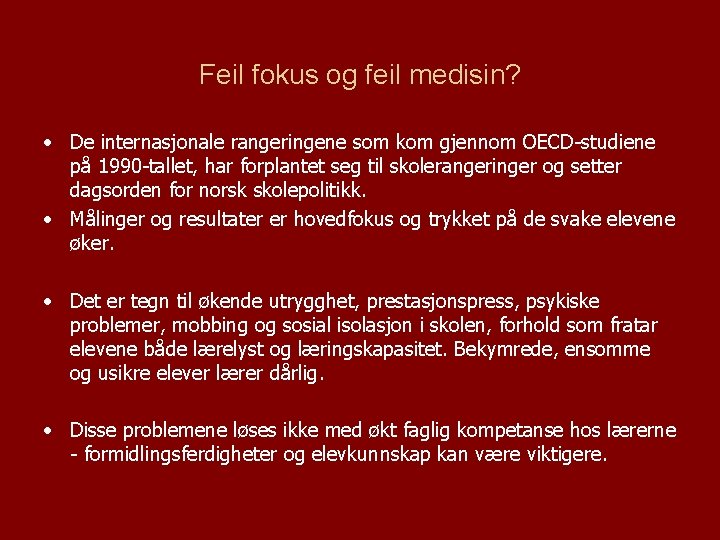 Feil fokus og feil medisin?

• De internasjonale rangeringene som kom gjennom OECD-studiene på 1990-tallet, har forplantet seg til skolerangeringer og setter dagsorden for norsk skolepolitikk.
• Målinger og resultater er hovedfokus og trykket på de svake elevene øker.

• Det er tegn til økende utrygghet, prestasjonspress, psykiske problemer, mobbing og sosial isolasjon i skolen, forhold som fratar elevene både lærelyst og læringskapasitet. Bekymrede, ensomme og usikre elever lærer dårlig.

• Disse problemene løses ikke med økt faglig kompetanse hos lærerne - formidlingsferdigheter og elevkunnskap kan være viktigere.